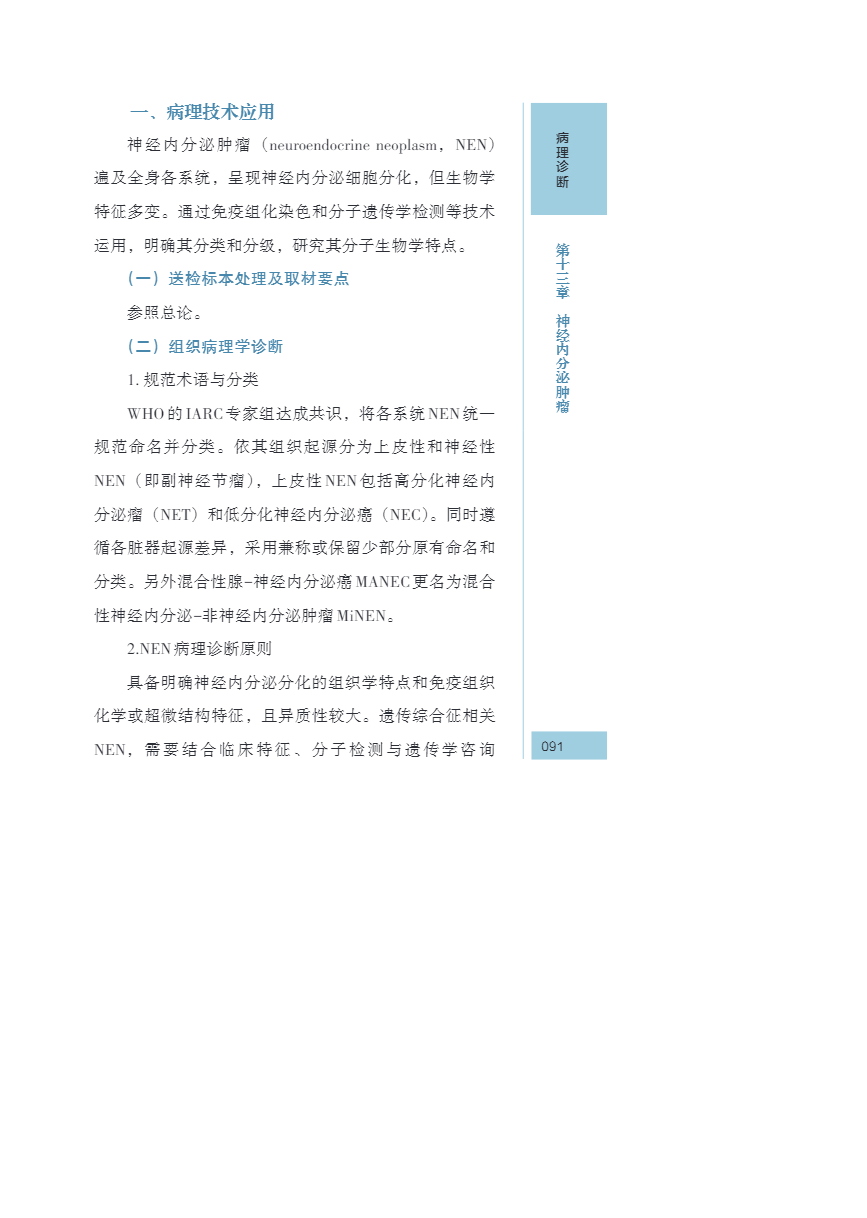 一、病理技术应用

神经内分泌肿瘤（neuroendocrine neoplasm，NEN）遍及全身各系统，呈现神经内分泌细胞分化，但生物学特征多变。通过免疫组化染色和分子遗传学检测等技术运用，明确其分类和分级，研究其分子生物学特点。

（一）送检标本处理及取材要点

参照总论。

（二）组织病理学诊断

1. 规范术语与分类

WHO的IARC专家组达成共识，将各系统NEN统一规范命名并分类。依其组织起源分为上皮性和神经性NEN（即副神经节瘤），上皮性NEN包括高分化神经内分泌瘤（NET）和低分化神经内分泌癌（NEC）。同时遵循各脏器起源差异，采用兼称或保留少部分原有命名和分类。另外混合性腺-神经内分泌癌MANEC更名为混合性神经内分泌-非神经内分泌肿瘤MiNEN。

2.NEN病理诊断原则

具备明确神经内分泌分化的组织学特点和免疫组织化学或超微结构特征，且异质性较大。遗传综合征相关NEN，需要结合临床特征、分子检测与遗传学咨询

病理诊断

第十三章 神经内分泌肿瘤

091